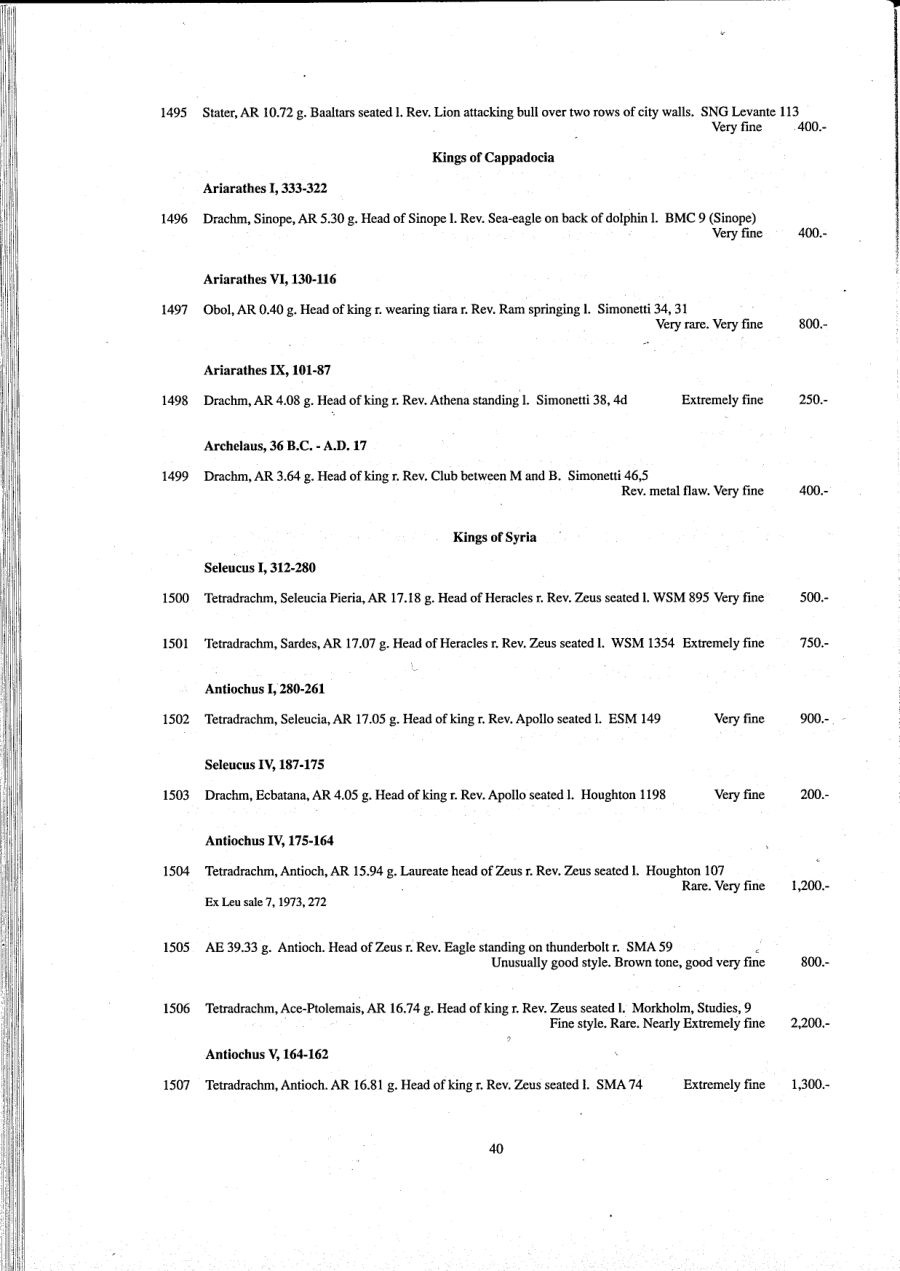 1495 Stater, AR 10.72 g. Baaltars seated l. Rev. Lion attacking bull over two rows of city walls. SNG Levante 113 Very fine 400.-

Kings of Cappadocia

Ariarathes I, 333-322

1496 Drachm, Sinope, AR 5.30 g. Head of Sinope l. Rev. Sea-eagle on back of dolphin l. BMC 9 (Sinope) Very fine 400.-

Ariarathes VI, 130-116

1497 Obol, AR 0.40 g. Head of king r. wearing tiara r. Rev. Ram springing l. Simonetti 34, 31 Very rare. Very fine 800.-

Ariarathes IX, 101-87

1498 Drachm, AR 4.08 g. Head of king r. Rev. Athena standing l. Simonetti 38, 4d Extremely fine 250.-

Archelaus, 36 B.C. - A.D. 17

1499 Drachm, AR 3.64 g. Head of king r. Rev. Club between M and B. Simonetti 46,5 Rev. metal flaw. Very fine 400.-

Kings of Syria

Seleucus I, 312-280

1500 Tetradrachm, Seleucia Pieria, AR 17.18 g. Head of Heracles r. Rev. Zeus seated l. WSM 895 Very fine 500.-

1501 Tetradrachm, Sardes, AR 17.07 g. Head of Heracles r. Rev. Zeus seated l. WSM 1354 Extremely fine 750.-

Antiochus I, 280-261

1502 Tetradrachm, Seleucia, AR 17.05 g. Head of king r. Rev. Apollo seated l. ESM 149 Very fine 900.-

Seleucus IV, 187-175

1503 Drachm, Ecbatana, AR 4.05 g. Head of king r. Rev. Apollo seated l. Houghton 1198 Very fine 200.-

Antiochus IV, 175-164

1504 Tetradrachm, Antioch, AR 15.94 g. Laureate head of Zeus r. Rev. Zeus seated l. Houghton 107 Rare. Very fine 1,200.-
Ex Leu sale 7, 1973, 272

1505 AE 39.33 g. Antioch. Head of Zeus r. Rev. Eagle standing on thunderbolt r. SMA 59 Unusually good style. Brown tone, good very fine 800.-

1506 Tetradrachm, Ace-Ptolemais, AR 16.74 g. Head of king r. Rev. Zeus seated l. Morkholm, Studies, 9 Fine style. Rare. Nearly Extremely fine 2,200.-

Antiochus V, 164-162

1507 Tetradrachm, Antioch. AR 16.81 g. Head of king r. Rev. Zeus seated l. SMA 74 Extremely fine 1,300.-

40